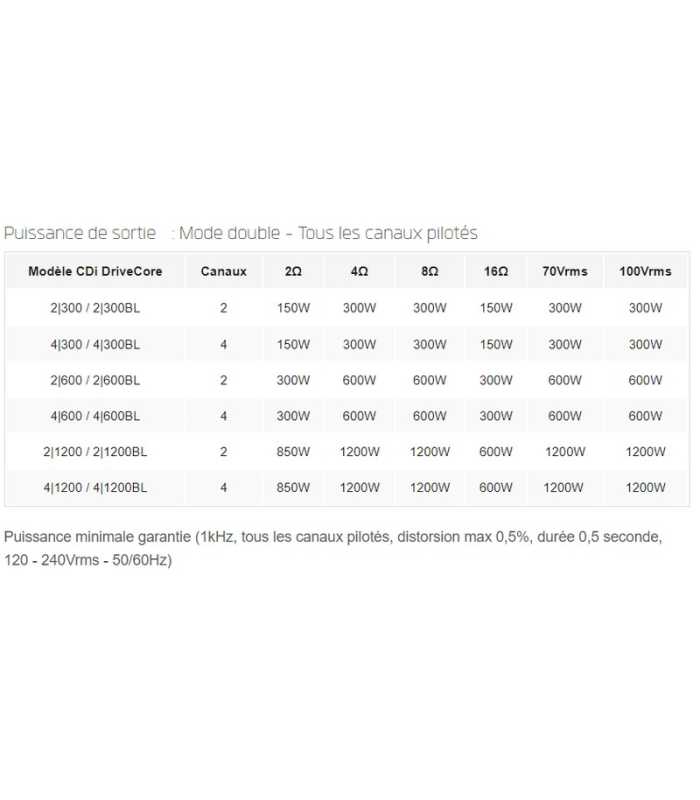 Puissance de sortie : Mode double - Tous les canaux pilotés

| Modèle CDi DriveCore | Canaux | 2Ω | 4Ω | 8Ω | 16Ω | 70Vrms | 100Vrms |
|---|---|---|---|---|---|---|---|
| 2\|300 / 2\|300BL | 2 | 150W | 300W | 300W | 150W | 300W | 300W |
| 4\|300 / 4\|300BL | 4 | 150W | 300W | 300W | 150W | 300W | 300W |
| 2\|600 / 2\|600BL | 2 | 300W | 600W | 600W | 300W | 600W | 600W |
| 4\|600 / 4\|600BL | 4 | 300W | 600W | 600W | 300W | 600W | 600W |
| 2\|1200 / 2\|1200BL | 2 | 850W | 1200W | 1200W | 600W | 1200W | 1200W |
| 4\|1200 / 4\|1200BL | 4 | 850W | 1200W | 1200W | 600W | 1200W | 1200W |

Puissance minimale garantie (1kHz, tous les canaux pilotés, distorsion max 0,5%, durée 0,5 seconde, 120 - 240Vrms - 50/60Hz)